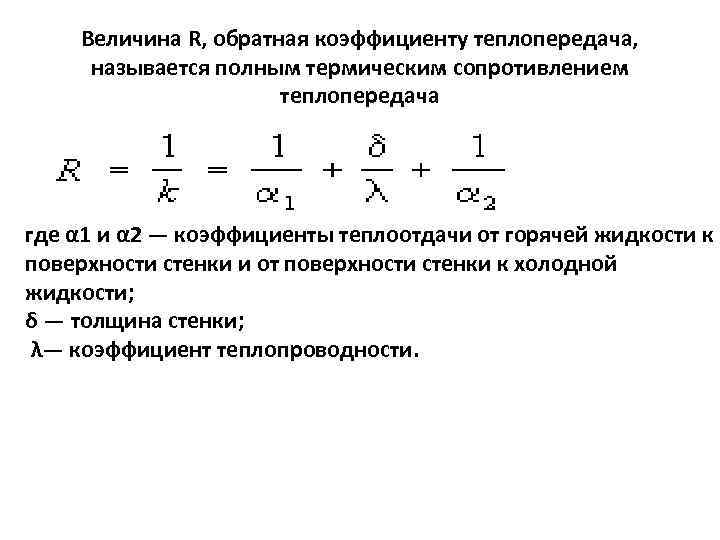 Величина R, обратная коэффициенту теплопередача, называется полным термическим сопротивлением теплопередача

$R = \frac{1}{k} = \frac{1}{\alpha_1} + \frac{\delta}{\lambda} + \frac{1}{\alpha_2}$

где α1 и α2 — коэффициенты теплоотдачи от горячей жидкости к поверхности стенки и от поверхности стенки к холодной жидкости;
δ — толщина стенки;
λ— коэффициент теплопроводности.